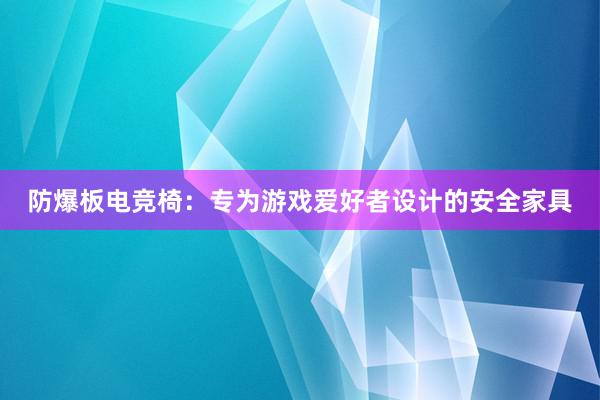 防爆板电竞椅：专为游戏爱好者设计的安全家具